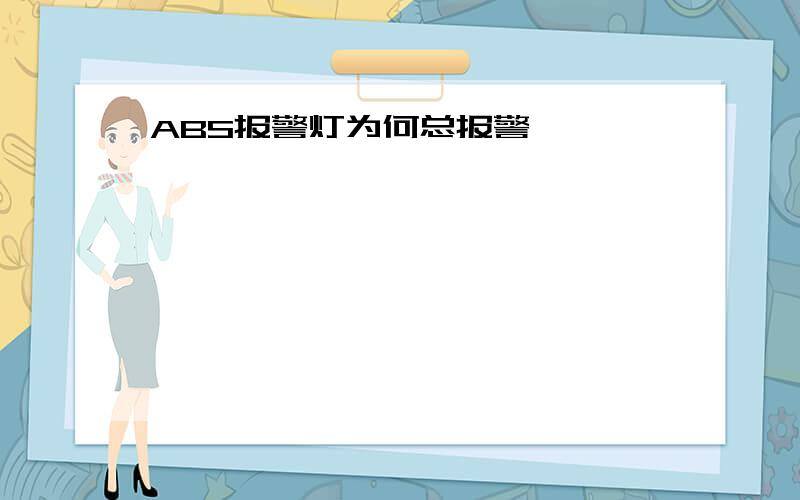 ABS报警灯为何总报警